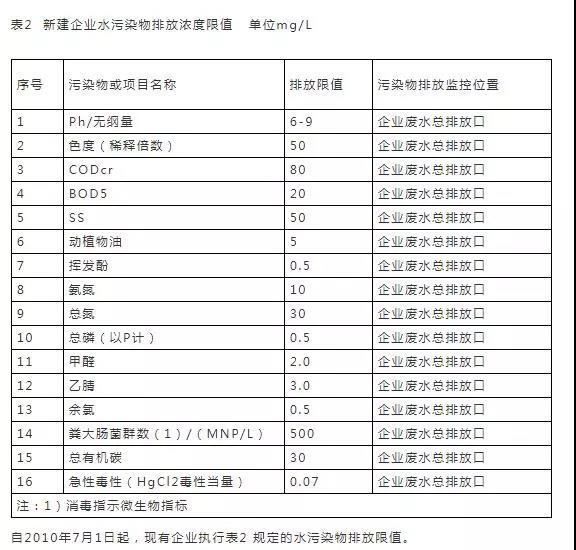 表2 新建企业水污染物排放浓度限值 单位mg/L

| 序号 | 污染物或项目名称 | 排放限值 | 污染物排放监控位置 |
|---|---|---|---|
| 1 | Ph/无纲量 | 6-9 | 企业废水总排放口 |
| 2 | 色度（稀释倍数） | 50 | 企业废水总排放口 |
| 3 | CODcr | 80 | 企业废水总排放口 |
| 4 | BOD5 | 20 | 企业废水总排放口 |
| 5 | SS | 50 | 企业废水总排放口 |
| 6 | 动植物油 | 5 | 企业废水总排放口 |
| 7 | 挥发酚 | 0.5 | 企业废水总排放口 |
| 8 | 氨氮 | 10 | 企业废水总排放口 |
| 9 | 总氮 | 30 | 企业废水总排放口 |
| 10 | 总磷（以P计） | 0.5 | 企业废水总排放口 |
| 11 | 甲醛 | 2.0 | 企业废水总排放口 |
| 12 | 乙腈 | 3.0 | 企业废水总排放口 |
| 13 | 余氯 | 0.5 | 企业废水总排放口 |
| 14 | 粪大肠菌群数（1）/（MNP/L） | 500 | 企业废水总排放口 |
| 15 | 总有机碳 | 30 | 企业废水总排放口 |
| 16 | 急性毒性（HgCl2毒性当量） | 0.07 | 企业废水总排放口 |
| 注：1）消毒指示微生物指标 | | | |

自2010年7月1日起，现有企业执行表2 规定的水污染物排放限值。